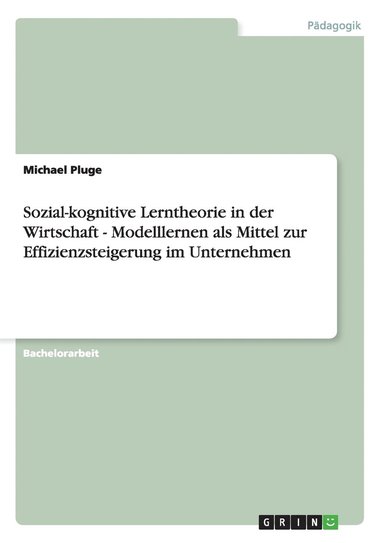 Pädagogik

Michael Pluge

Sozial-kognitive Lerntheorie in der Wirtschaft - Modelllernen als Mittel zur Effizienzsteigerung im Unternehmen

Bachelorarbeit

GRIN